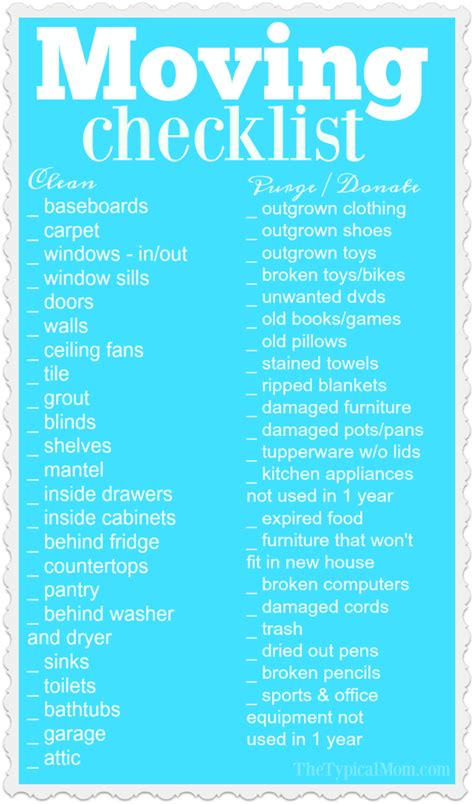 Moving checklist

Clean
_ baseboards
_ carpet
_ windows - in/out
_ window sills
_ doors
_ walls
_ ceiling fans
_ tile
_ grout
_ blinds
_ shelves
_ mantel
_ inside drawers
_ inside cabinets
_ behind fridge
_ countertops
_ pantry
_ behind washer and dryer
_ sinks
_ toilets
_ bathtubs
_ garage
_ attic

Purge / Donate
_ outgrown clothing
_ outgrown shoes
_ outgrown toys
_ broken toys/bikes
_ unwanted dvds
_ old books/games
_ old pillows
_ stained towels
_ ripped blankets
_ damaged furniture
_ damaged pots/pans
_ tupperware w/o lids
_ kitchen appliances not used in 1 year
_ expired food
_ furniture that won't fit in new house
_ broken computers
_ damaged cords
_ trash
_ dried out pens
_ broken pencils
_ sports & office equipment not used in 1 year

TheTypicalMom.com